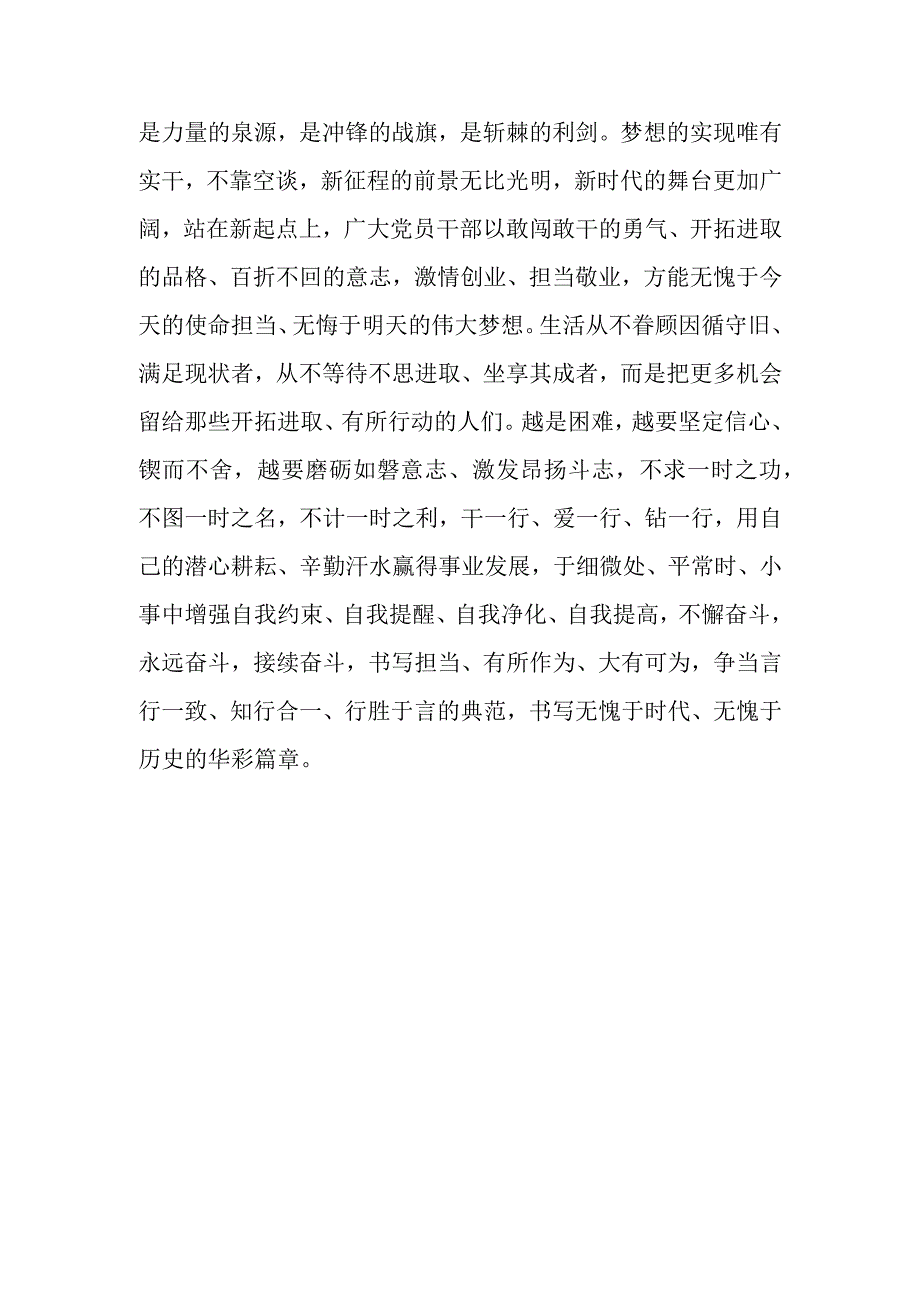 是力量的泉源，是冲锋的战旗，是斩棘的利剑。梦想的实现唯有实干，不靠空谈，新征程的前景无比光明，新时代的舞台更加广阔，站在新起点上，广大党员干部以敢闯敢干的勇气、开拓进取的品格、百折不回的意志，激情创业、担当敬业，方能无愧于今天的使命担当、无悔于明天的伟大梦想。生活从不眷顾因循守旧、满足现状者，从不等待不思进取、坐享其成者，而是把更多机会留给那些开拓进取、有所行动的人们。越是困难，越要坚定信心、锲而不舍，越要磨砺如磐意志、激发昂扬斗志，不求一时之功，不图一时之名，不计一时之利，干一行、爱一行、钻一行，用自己的潜心耕耘、辛勤汗水赢得事业发展，于细微处、平常时、小事中增强自我约束、自我提醒、自我净化、自我提高，不懈奋斗，永远奋斗，接续奋斗，书写担当、有所作为、大有可为，争当言行一致、知行合一、行胜于言的典范，书写无愧于时代、无愧于历史的华彩篇章。